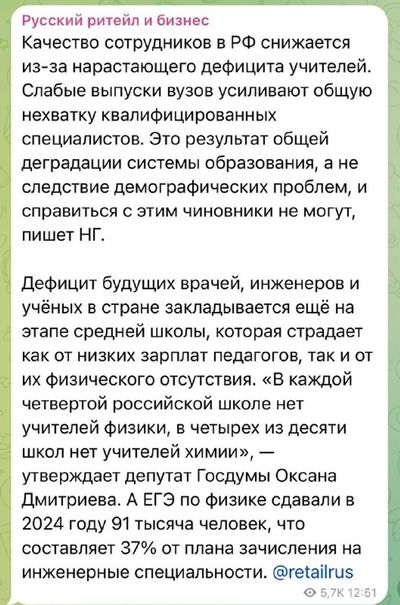 Русский ритейл и бизнес
Качество сотрудников в РФ снижается из-за нарастающего дефицита учителей. Слабые выпуски вузов усиливают общую нехватку квалифицированных специалистов. Это результат общей деградации системы образования, а не следствие демографических проблем, и справиться с этим чиновники не могут, пишет НГ.

Дефицит будущих врачей, инженеров и учёных в стране закладывается ещё на этапе средней школы, которая страдает как от низких зарплат педагогов, так и от их физического отсутствия. «В каждой четвертой российской школе нет учителей физики, в четырех из десяти школ нет учителей химии», — утверждает депутат Госдумы Оксана Дмитриева. А ЕГЭ по физике сдавали в 2024 году 91 тысяча человек, что составляет 37% от плана зачисления на инженерные специальности. @retailrus
5,7K 12:51